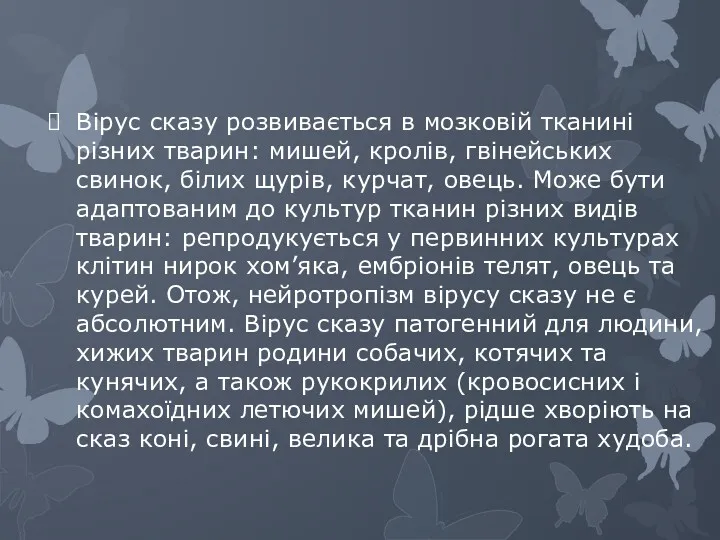 Вірус сказу розвивається в мозковій тканині різних тварин: мишей, кролів, гвінейських свинок, білих щурів, курчат, овець. Може бути адаптованим до культур тканин різних видів тварин: репродукується у первинних культурах клітин нирок хом’яка, ембріонів телят, овець та курей. Отож, нейротропізм вірусу сказу не є абсолютним. Вірус сказу патогенний для людини, хижих тварин родини собачих, котячих та кунячих, а також рукокрилих (кровосисних і комахоїдних летючих мишей), рідше хворіють на сказ коні, свині, велика та дрібна рогата худоба.